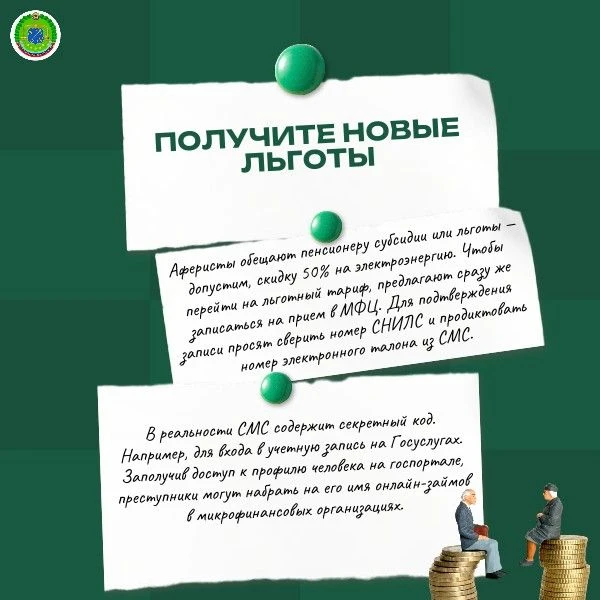 ПОЛУЧИТЕ НОВЫЕ ЛЬГОТЫ

Аферисты обещают пенсионеру субсидии или льготы – допустим, скидку 50% на электроэнергию. Чтобы перейти на льготный тариф, предлагают сразу же записаться на прием в МФЦ. Для подтверждения записи просят сверить номер СНИЛС и продиктовать номер электронного талона из СМС.

В реальности СМС содержит секретный код. Например, для входа в учетную запись на Госуслугах. Заполучив доступ к профилю человека на госпортале, преступники могут набрать на его имя онлайн-займов в микрофинансовых организациях.